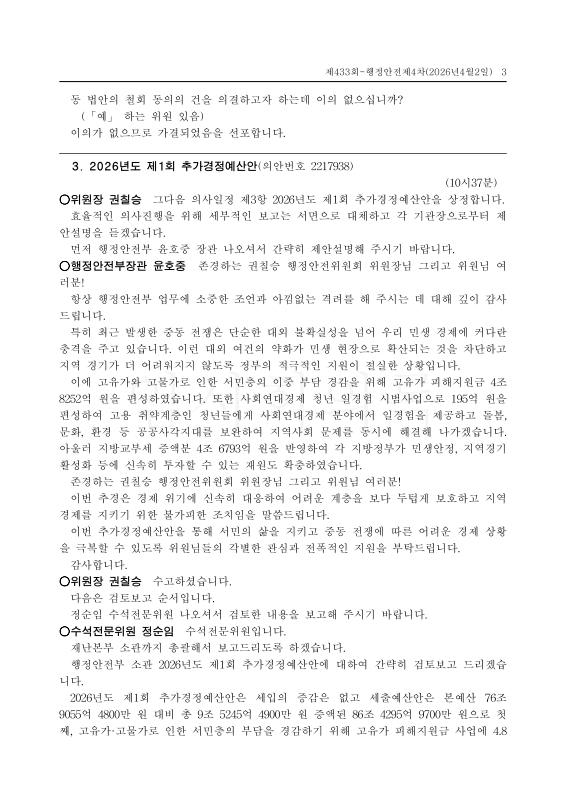 제433회-행정안전제4차(2026년4월2일) 3

동 법안의 철회 동의의 건을 의결하고자 하는데 이의 없으십니까?
(「예」 하는 위원 있음)
이의가 없으므로 가결되었음을 선포합니다.

3. 2026년도 제1회 추가경정예산안(의안번호 2217938)

(10시37분)

○위원장 권칠승 그다음 의사일정 제3항 2026년도 제1회 추가경정예산안을 상정합니다.
효율적인 의사진행을 위해 세부적인 보고는 서면으로 대체하고 각 기관장으로부터 제안설명을 듣겠습니다.
먼저 행정안전부 윤호중 장관 나오셔서 간략히 제안설명해 주시기 바랍니다.

○행정안전부장관 윤호중 존경하는 권칠승 행정안전위원회 위원장님 그리고 위원님 여러분!
항상 행정안전부 업무에 소중한 조언과 아낌없는 격려를 해 주시는 데 대해 깊이 감사드립니다.
특히 최근 발생한 중동 전쟁은 단순한 대외 불확실성을 넘어 우리 민생 경제에 커다란 충격을 주고 있습니다. 이런 대외 여건의 악화가 민생 현장으로 확산되는 것을 차단하고 지역 경기가 더 어려워지지 않도록 정부의 적극적인 지원이 절실한 상황입니다.
이에 고유가와 고물가로 인한 서민층의 이중 부담 경감을 위해 고유가 피해지원금 4조 8252억 원을 편성하였습니다. 또한 사회연대경제 청년 일경험 시범사업으로 195억 원을 편성하여 고용 취약계층인 청년들에게 사회연대경제 분야에서 일경험을 제공하고 돌봄, 문화, 환경 등 공공사각지대를 보완하여 지역사회 문제를 동시에 해결해 나가겠습니다. 아울러 지방교부세 증액분 4조 6793억 원을 반영하여 각 지방정부가 민생안정, 지역경기 활성화 등에 신속히 투자할 수 있는 재원도 확충하였습니다.
존경하는 권칠승 행정안전위원회 위원장님 그리고 위원님 여러분!
이번 추경은 경제 위기에 신속히 대응하여 어려운 계층을 보다 두텁게 보호하고 지역 경제를 지키기 위한 불가피한 조치임을 말씀드립니다.
이번 추가경정예산안을 통해 서민의 삶을 지키고 중동 전쟁에 따른 어려운 경제 상황을 극복할 수 있도록 위원님들의 각별한 관심과 전폭적인 지원을 부탁드립니다.
감사합니다.

○위원장 권칠승 수고하셨습니다.
다음은 검토보고 순서입니다.
정순임 수석전문위원 나오셔서 검토한 내용을 보고해 주시기 바랍니다.

○수석전문위원 정순임 수석전문위원입니다.
재난본부 소관까지 총괄해서 보고드리도록 하겠습니다.
행정안전부 소관 2026년도 제1회 추가경정예산안에 대하여 간략히 검토보고 드리겠습니다.
2026년도 제1회 추가경정예산안은 세입의 증감은 없고 세출예산안은 본예산 76조 9055억 4800만 원 대비 총 9조 5245억 4900만 원 증액된 86조 4295억 9700만 원으로 첫째, 고유가·고물가로 인한 서민층의 부담을 경감하기 위해 고유가 피해지원금 사업에 4.8